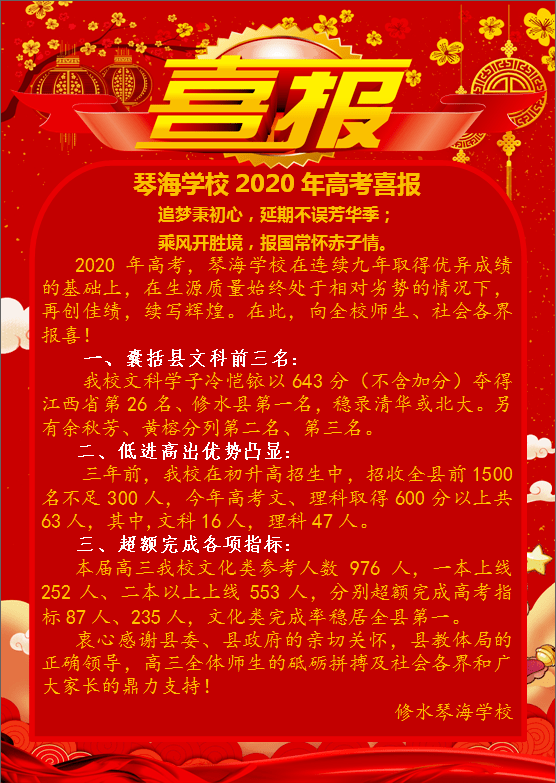 喜报

琴海学校 2020 年高考喜报

追梦秉初心，延期不误芳华季；

乘风开胜境，报国常怀赤子情。

2020 年高考，琴海学校在连续九年取得优异成绩的基础上，在生源质量始终处于相对劣势的情况下，再创佳绩，续写辉煌。在此，向全校师生、社会各界报喜！

一、囊括县文科前三名：

我校文科学子冷恺铱以 643 分（不含加分）夺得江西省第 26 名、修水县第一名，稳录清华或北大。另有余秋芳、黄榕分列第二名、第三名。

二、低进高出优势凸显：

三年前，我校在初升高招生中，招收全县前 1500 名不足 300 人，今年高考文、理科取得 600 分以上共 63 人，其中,文科 16 人，理科 47 人。

三、超额完成各项指标：

本届高三我校文化类参考人数 976 人，一本上线 252 人、二本以上上线 553 人，分别超额完成高考指标 87 人、235 人，文化类完成率稳居全县第一。

衷心感谢县委、县政府的亲切关怀，县教体局的正确领导，高三全体师生的砥砺拼搏及社会各界和广大家长的鼎力支持！

修水琴海学校